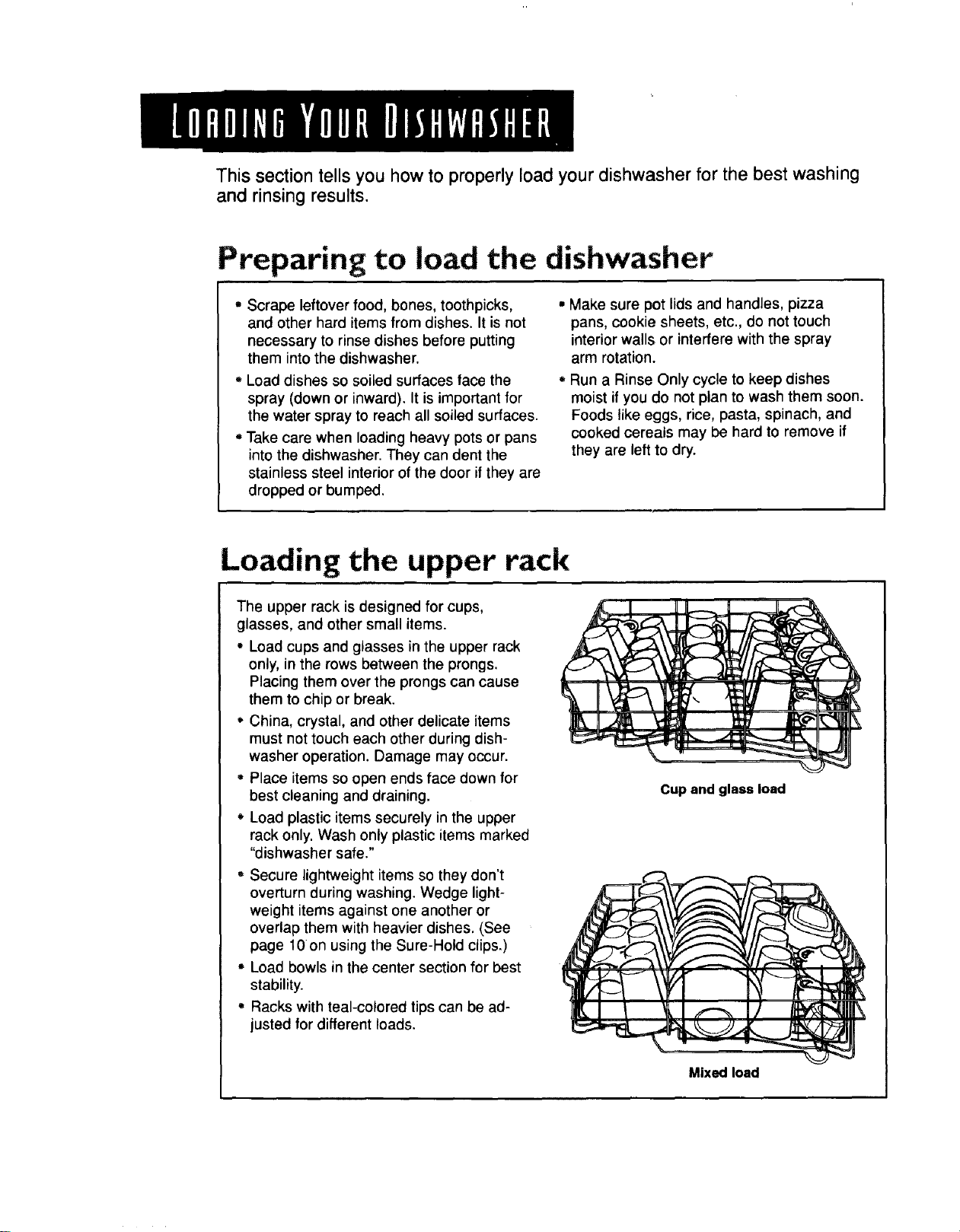 LOADING YOUR DISHWASHER

This section tells you how to properly load your dishwasher for the best washing and rinsing results.

Preparing to load the dishwasher

• Scrape leftover food, bones, toothpicks, and other hard items from dishes. It is not necessary to rinse dishes before putting them into the dishwasher.

• Load dishes so soiled surfaces face the spray (down or inward). It is important for the water spray to reach all soiled surfaces.

• Take care when loading heavy pots or pans into the dishwasher. They can dent the stainless steel interior of the door if they are dropped or bumped.

• Make sure pot lids and handles, pizza pans, cookie sheets, etc., do not touch interior walls or interfere with the spray arm rotation.

• Run a Rinse Only cycle to keep dishes moist if you do not plan to wash them soon. Foods like eggs, rice, pasta, spinach, and cooked cereals may be hard to remove if they are left to dry.

Loading the upper rack

The upper rack is designed for cups, glasses, and other small items.

• Load cups and glasses in the upper rack only, in the rows between the prongs. Placing them over the prongs can cause them to chip or break.

• China, crystal, and other delicate items must not touch each other during dishwasher operation. Damage may occur.

• Place items so open ends face down for best cleaning and draining.

• Load plastic items securely in the upper rack only. Wash only plastic items marked "dishwasher safe."

• Secure lightweight items so they don't overturn during washing. Wedge lightweight items against one another or overlap them with heavier dishes. (See page 10 on using the Sure-Hold clips.)

• Load bowls in the center section for best stability.

• Racks with teal-colored tips can be adjusted for different loads.

Cup and glass load

Mixed load